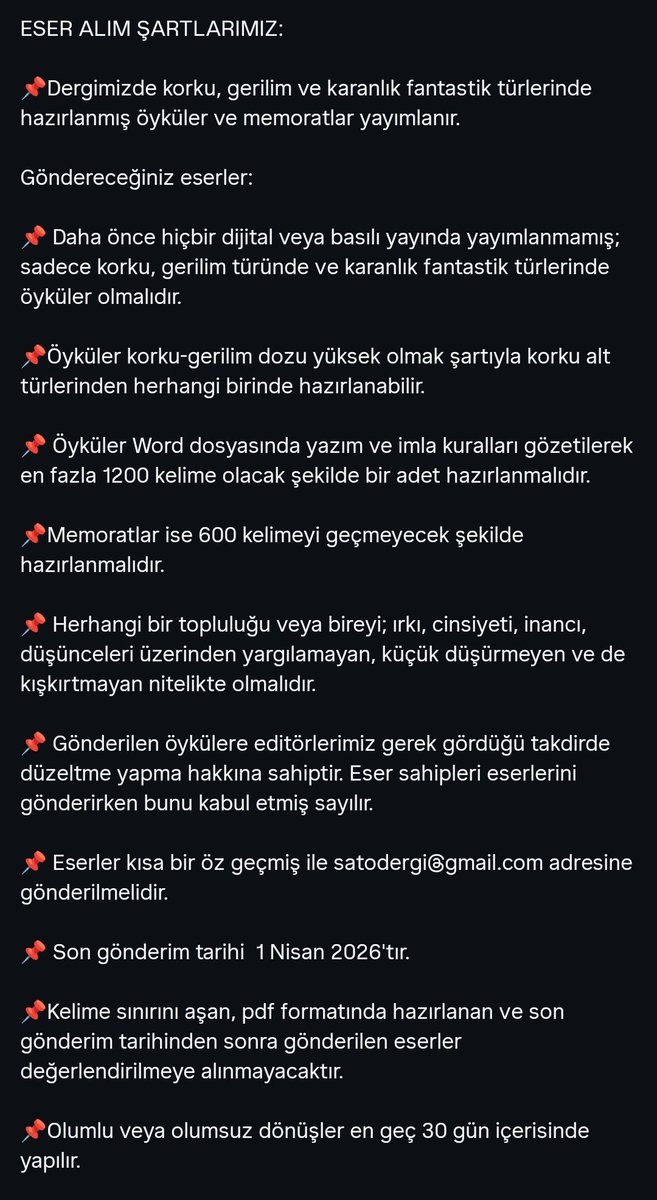 ESER ALIM ŞARTLARIMIZ:

📌Dergimizde korku, gerilim ve karanlık fantastik türlerinde hazırlanmış öyküler ve memoratlar yayımlanır.

Göndereceğiniz eserler:

📌 Daha önce hiçbir dijital veya basılı yayında yayımlanmamış; sadece korku, gerilim türünde ve karanlık fantastik türlerinde öyküler olmalıdır.

📌Öyküler korku-gerilim dozu yüksek olmak şartıyla korku alt türlerinden herhangi birinde hazırlanabilir.

📌 Öyküler Word dosyasında yazım ve imla kuralları gözetilerek en fazla 1200 kelime olacak şekilde bir adet hazırlanmalıdır.

📌Memoratlar ise 600 kelimeyi geçmeyecek şekilde hazırlanmalıdır.

📌 Herhangi bir topluluğu veya bireyi; ırkı, cinsiyeti, inancı, düşünceleri üzerinden yargılamayan, küçük düşürmeyen ve de kışkırtmayan nitelikte olmalıdır.

📌 Gönderilen öykülere editörlerimiz gerek gördüğü takdirde düzeltme yapma hakkına sahiptir. Eser sahipleri eserlerini gönderirken bunu kabul etmiş sayılır.

📌 Eserler kısa bir öz geçmiş ile satodergi@gmail.com adresine gönderilmelidir.

📌 Son gönderim tarihi 1 Nisan 2026'tır.

📌Kelime sınırını aşan, pdf formatında hazırlanan ve son gönderim tarihinden sonra gönderilen eserler değerlendirilmeye alınmayacaktır.

📌Olumlu veya olumsuz dönüşler en geç 30 gün içerisinde yapılır.